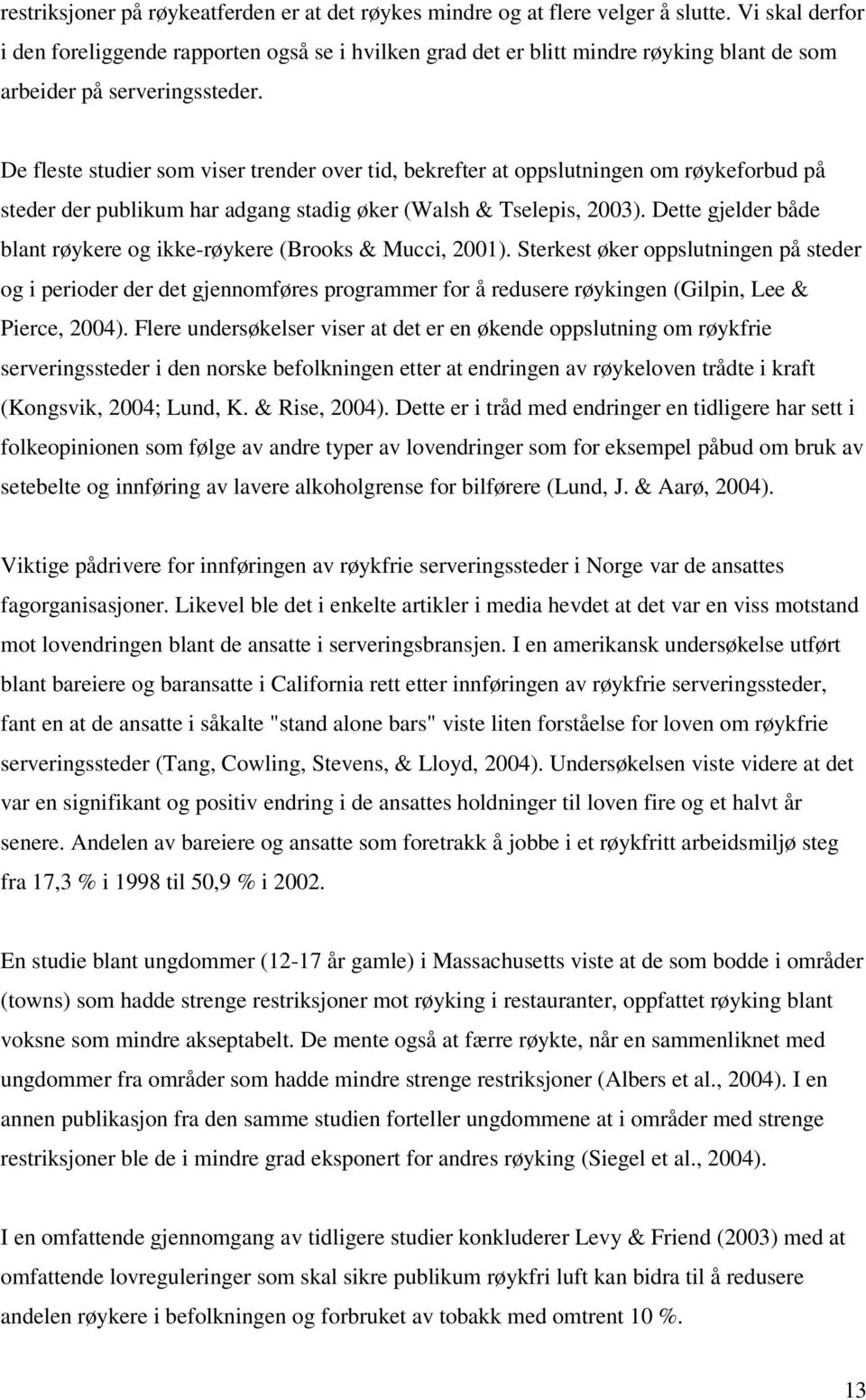 restriksjoner på røykeatferden er at det røykes mindre og at flere velger å slutte. Vi skal derfor i den foreliggende rapporten også se i hvilken grad det er blitt mindre røyking blant de som arbeider på serveringssteder.

De fleste studier som viser trender over tid, bekrefter at oppslutningen om røykeforbud på steder der publikum har adgang stadig øker (Walsh & Tselepis, 2003). Dette gjelder både blant røykere og ikke-røykere (Brooks & Mucci, 2001). Sterkest øker oppslutningen på steder og i perioder der det gjennomføres programmer for å redusere røykingen (Gilpin, Lee & Pierce, 2004). Flere undersøkelser viser at det er en økende oppslutning om røykfrie serveringssteder i den norske befolkningen etter at endringen av røykeloven trådte i kraft (Kongsvik, 2004; Lund, K. & Rise, 2004). Dette er i tråd med endringer en tidligere har sett i folkeopinionen som følge av andre typer av lovendringer som for eksempel påbud om bruk av setebelte og innføring av lavere alkoholgrense for bilførere (Lund, J. & Aarø, 2004).

Viktige pådrivere for innføringen av røykfrie serveringssteder i Norge var de ansattes fagorganisasjoner. Likevel ble det i enkelte artikler i media hevdet at det var en viss motstand mot lovendringen blant de ansatte i serveringsbransjen. I en amerikansk undersøkelse utført blant bareiere og baransatte i California rett etter innføringen av røykfrie serveringssteder, fant en at de ansatte i såkalte "stand alone bars" viste liten forståelse for loven om røykfrie serveringssteder (Tang, Cowling, Stevens, & Lloyd, 2004). Undersøkelsen viste videre at det var en signifikant og positiv endring i de ansattes holdninger til loven fire og et halvt år senere. Andelen av bareiere og ansatte som foretrakk å jobbe i et røykfritt arbeidsmiljø steg fra 17,3 % i 1998 til 50,9 % i 2002.

En studie blant ungdommer (12-17 år gamle) i Massachusetts viste at de som bodde i områder (towns) som hadde strenge restriksjoner mot røyking i restauranter, oppfattet røyking blant voksne som mindre akseptabelt. De mente også at færre røykte, når en sammenliknet med ungdommer fra områder som hadde mindre strenge restriksjoner (Albers et al., 2004). I en annen publikasjon fra den samme studien forteller ungdommene at i områder med strenge restriksjoner ble de i mindre grad eksponert for andres røyking (Siegel et al., 2004).

I en omfattende gjennomgang av tidligere studier konkluderer Levy & Friend (2003) med at omfattende lovreguleringer som skal sikre publikum røykfri luft kan bidra til å redusere andelen røykere i befolkningen og forbruket av tobakk med omtrent 10 %.

13